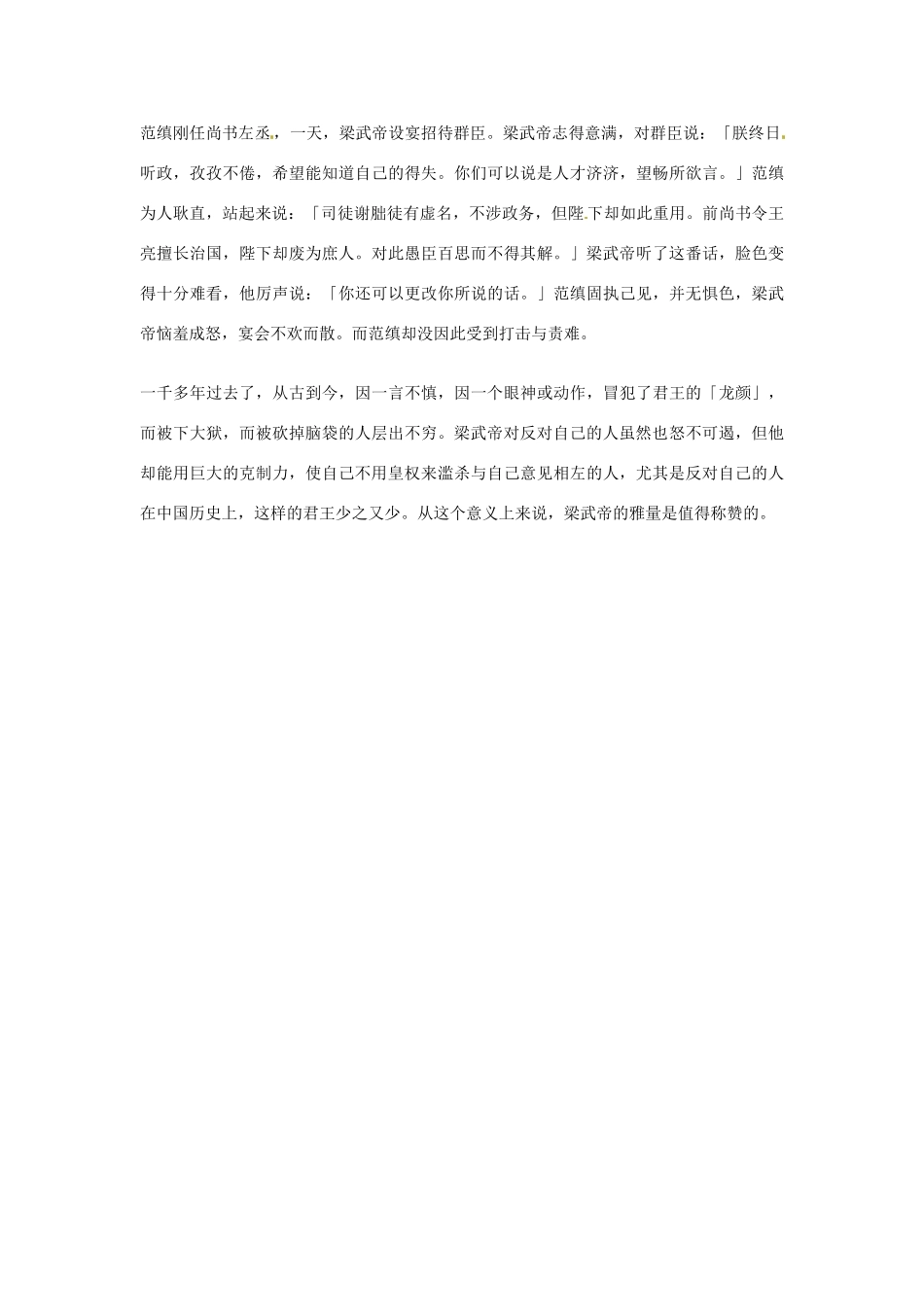 范缜刚任尚书左丞，一天，梁武帝设宴招待群臣。梁武帝志得意满，对群臣说：「朕终日听政，孜孜不倦，希望能知道自己的得失。你们可以说是人才济济，望畅所欲言。」范缜为人耿直，站起来说：「司徒谢朏徒有虚名，不涉政务，但陛下却如此重用。前尚书令王亮擅长治国，陛下却废为庶人。对此愚臣百思而不得其解。」梁武帝听了这番话，脸色变得十分难看，他厉声说：「你还可以更改你所说的话。」范缜固执己见，并无惧色，梁武帝恼羞成怒，宴会不欢而散。而范缜却没因此受到打击与责难。

一千多年过去了，从古到今，因一言不慎，因一个眼神或动作，冒犯了君王的「龙颜」，而被下大狱，而被砍掉脑袋的人层出不穷。梁武帝对反对自己的人虽然也怒不可遏，但他却能用巨大的克制力，使自己不用皇权来滥杀与自己意见相左的人，尤其是反对自己的人在中国历史上，这样的君王少之又少。从这个意义上来说，梁武帝的雅量是值得称赞的。